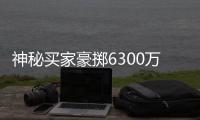 神秘买家豪掷6300万